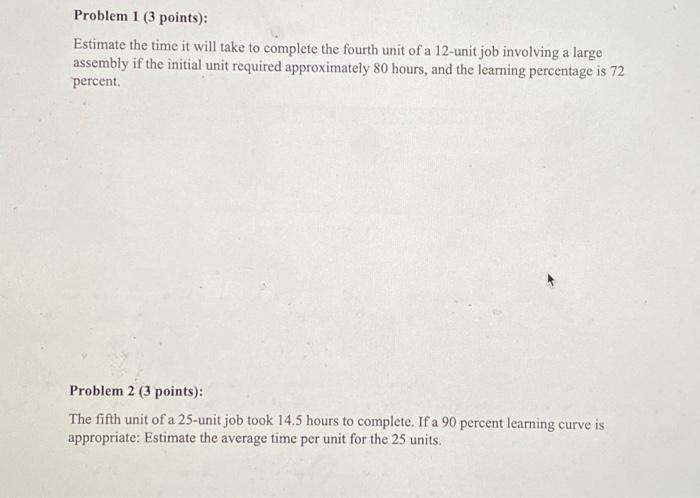 Problem 1 (3 points):

Estimate the time it will take to complete the fourth unit of a 12-unit job involving a large assembly if the initial unit required approximately 80 hours, and the learning percentage is 72 percent.

Problem 2 (3 points):

The fifth unit of a 25-unit job took 14.5 hours to complete. If a 90 percent learning curve is appropriate: Estimate the average time per unit for the 25 units.